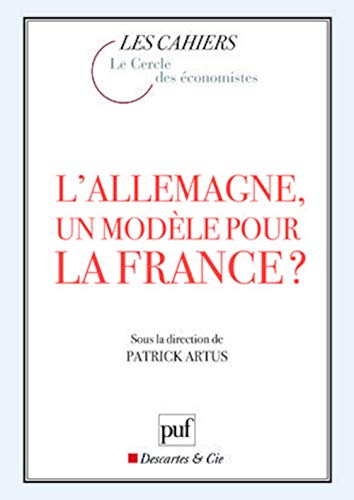 LES CAHIERS
Le Cercle des économistes

L'ALLEMAGNE, UN MODÈLE POUR LA FRANCE ?

Sous la direction de
PATRICK ARTUS

puf

Descartes & Cie